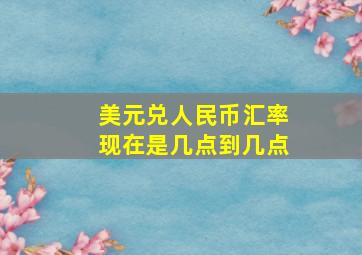 美元兑人民币汇率
现在是几点到几点